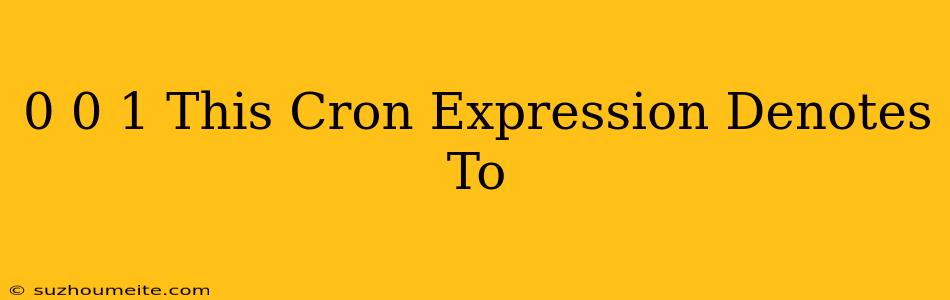 0 0 1 This Cron Expression Denotes To

© suzhoumeite.com